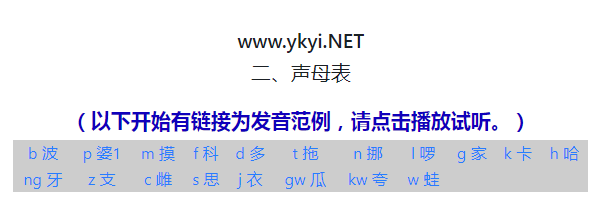 www.ykyi.NET
二、声母表

（以下开始有链接为发音范例，请点击播放试听。）

b 波　p 婆1　m 摸　f 科　d 多　t 拖　n 挪　l 啰　g 家　k 卡　h 哈　ng 牙　z 支　c 雌　s 思　j 衣　gw 瓜　kw 夸　w 蛙